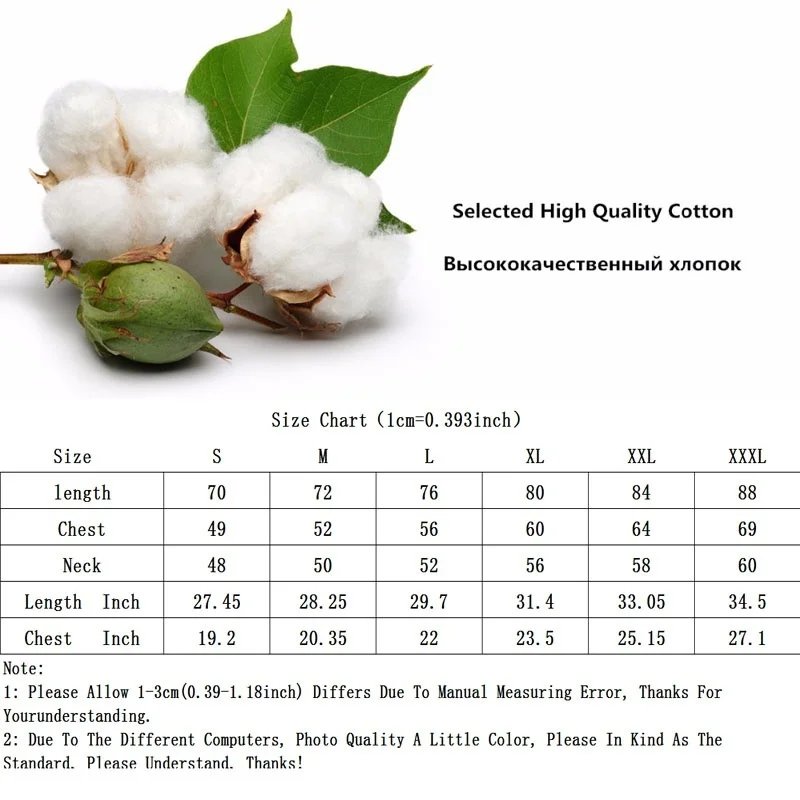 Selected High Quality Cotton

Высококачественный хлопок

Size Chart (1cm=0.393inch)

| Size | S | M | L | XL | XXL | XXXL |
|---|---|---|---|---|---|---|
| length | 70 | 72 | 76 | 80 | 84 | 88 |
| Chest | 49 | 52 | 56 | 60 | 64 | 69 |
| Neck | 48 | 50 | 52 | 56 | 58 | 60 |
| Length Inch | 27.45 | 28.25 | 29.7 | 31.4 | 33.05 | 34.5 |
| Chest Inch | 19.2 | 20.35 | 22 | 23.5 | 25.15 | 27.1 |

Note:
1: Please Allow 1-3cm(0.39-1.18inch) Differs Due To Manual Measuring Error, Thanks For Yourunderstanding.
2: Due To The Different Computers, Photo Quality A Little Color, Please In Kind As The Standard. Please Understand. Thanks!